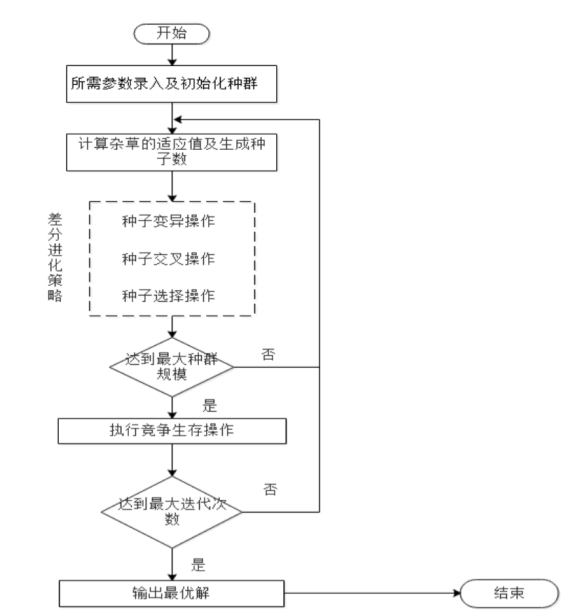 开始

所需参数录入及初始化种群

计算杂草的适应值及生成种子数

差分进化策略

种子变异操作

种子交叉操作

种子选择操作

达到最大种群规模

否

是

执行竞争生存操作

达到最大迭代次数

否

是

输出最优解

结束